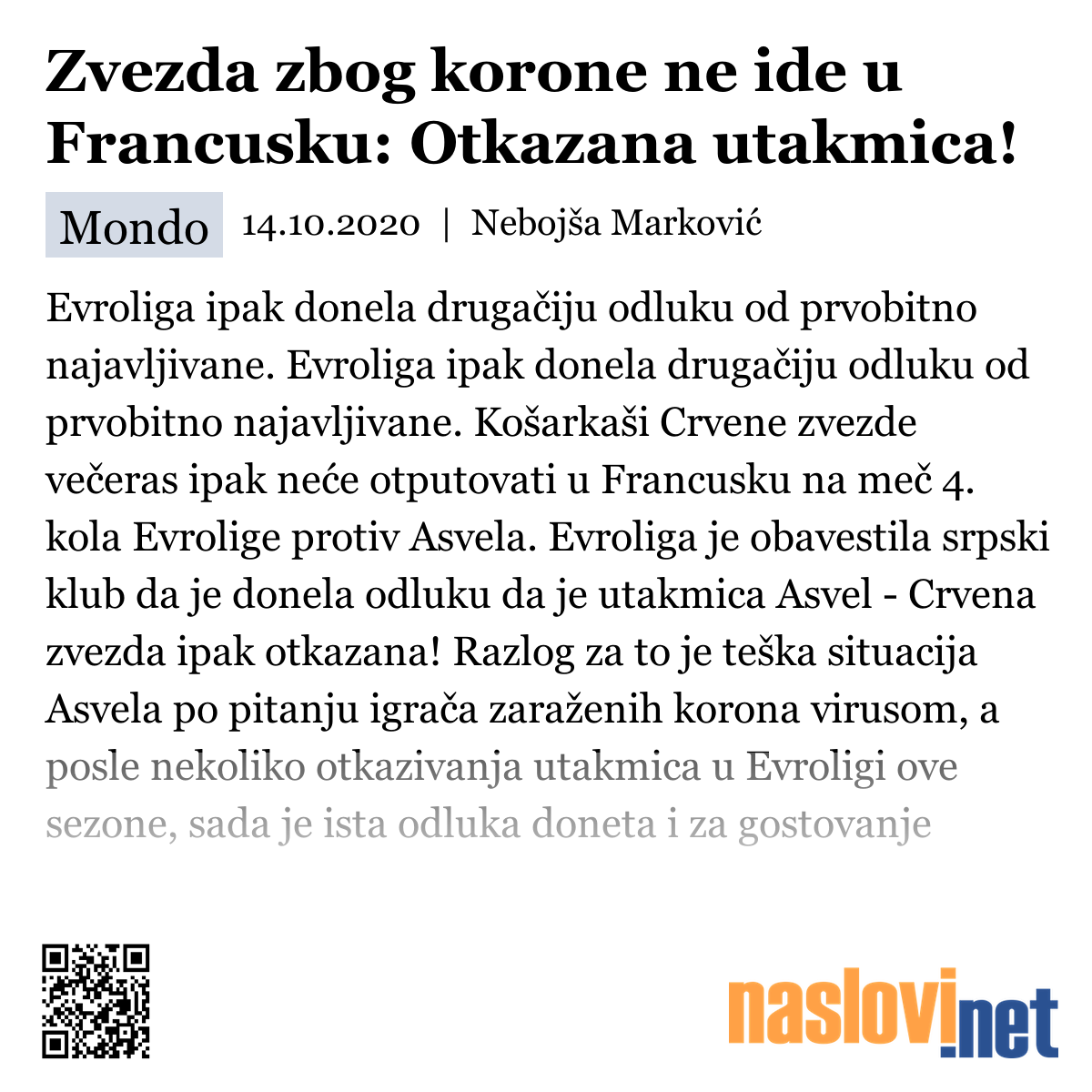 Zvezda zbog korone ne ide u Francusku: Otkazana utakmica!

Mondo 14.10.2020 | Nebojša Marković

Evroliga ipak donela drugačiju odluku od prvobitno najavljivane. Evroliga ipak donela drugačiju odluku od prvobitno najavljivane. Košarkaši Crvene zvezde večeras ipak neće otputovati u Francusku na meč 4. kola Evrolige protiv Asvela. Evroliga je obavestila srpski klub da je donela odluku da je utakmica Asvel - Crvena zvezda ipak otkazana! Razlog za to je teška situacija Asvela po pitanju igrača zaraženih korona virusom, a posle nekoliko otkazivanja utakmica u Evroligi ove sezone, sada je ista odluka doneta i za gostovanje

naslovi.net